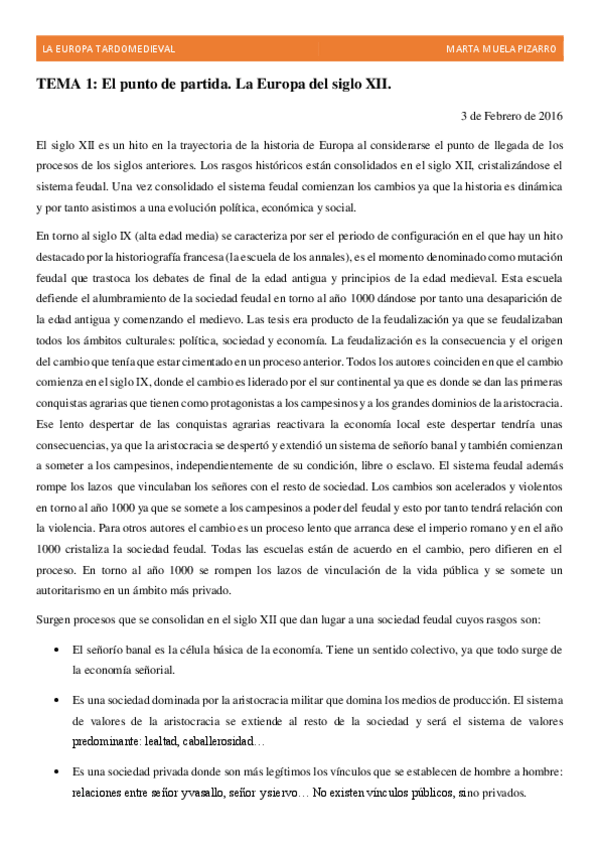 LA EUROPA TARDOMEDIEVAL MARTA MUELA PIZARRO

TEMA 1: El punto de partida. La Europa del siglo XII.

3 de Febrero de 2016

El siglo XII es un hito en la trayectoria de la historia de Europa al considerarse el punto de llegada de los procesos de los siglos anteriores. Los rasgos históricos están consolidados en el siglo XII, cristalizándose el sistema feudal. Una vez consolidado el sistema feudal comienzan los cambios ya que la historia es dinámica y por tanto asistimos a una evolución política, económica y social.

En torno al siglo IX (alta edad media) se caracteriza por ser el periodo de configuración en el que hay un hito destacado por la historiografía francesa (la escuela de los annales), es el momento denominado como mutación feudal que trastoca los debates de final de la edad antigua y principios de la edad medieval. Esta escuela defiende el alumbramiento de la sociedad feudal en torno al año 1000 dándose por tanto una desaparición de la edad antigua y comenzando el medievo. Las tesis era producto de la feudalización ya que se feudalizaban todos los ámbitos culturales: política, sociedad y economía. La feudalización es la consecuencia y el origen del cambio que tenía que estar cimentado en un proceso anterior. Todos los autores coinciden en que el cambio comienza en el siglo IX, donde el cambio es liderado por el sur continental ya que es donde se dan las primeras conquistas agrarias que tienen como protagonistas a los campesinos y a los grandes dominios de la aristocracia. Ese lento despertar de las conquistas agrarias reactivara la economía local este despertar tendría unas consecuencias, ya que la aristocracia se despertó y extendió un sistema de señorío banal y también comienzan a someter a los campesinos, independientemente de su condición, libre o esclavo. El sistema feudal además rompe los lazos que vinculaban los señores con el resto de sociedad. Los cambios son acelerados y violentos en torno al año 1000 ya que se somete a los campesinos a poder del feudal y esto por tanto tendrá relación con la violencia. Para otros autores el cambio es un proceso lento que arranca dese el imperio romano y en el año 1000 cristaliza la sociedad feudal. Todas las escuelas están de acuerdo en el cambio, pero difieren en el proceso. En torno al año 1000 se rompen los lazos de vinculación de la vida pública y se somete un autoritarismo en un ámbito más privado.

Surgen procesos que se consolidan en el siglo XII que dan lugar a una sociedad feudal cuyos rasgos son:

• El señorío banal es la célula básica de la economía. Tiene un sentido colectivo, ya que todo surge de la economía señorial.

• Es una sociedad dominada por la aristocracia militar que domina los medios de producción. El sistema de valores de la aristocracia se extiende al resto de la sociedad y será el sistema de valores predominante: lealtad, caballerosidad…

• Es una sociedad privada donde son más legítimos los vínculos que se establecen de hombre a hombre: relaciones entre señor y vasallo, señor y siervo… No existen vínculos públicos, sino privados.